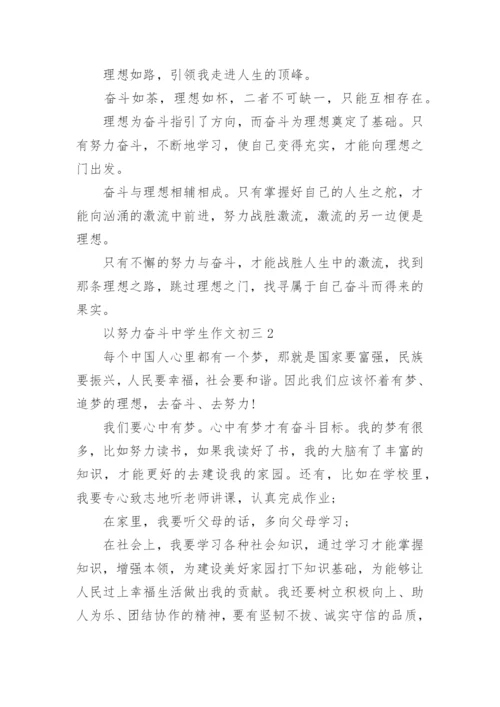 理想如路，引领我走进人生的顶峰。

奋斗如茶，理想如杯，二者不可缺一，只能互相存在。

理想为奋斗指引了方向，而奋斗为理想奠定了基础。只有努力奋斗，不断地学习，使自己变得充实，才能向理想之门出发。

奋斗与理想相辅相成。只有掌握好自己的人生之舵，才能向汹涌的激流中前进，努力战胜激流，激流的另一边便是理想。

只有不懈的努力与奋斗，才能战胜人生中的激流，找到那条理想之路，跳过理想之门，找寻属于自己奋斗而得来的果实。

以努力奋斗中学生作文初三 2

每个中国人心里都有一个梦，那就是国家要富强，民族要振兴，人民要幸福，社会要和谐。因此我们应该怀着有梦、追梦的理想，去奋斗、去努力！

我们要心中有梦。心中有梦才有奋斗目标。我的梦有很多，比如努力读书，如果我读好了书，我的大脑有了丰富的知识，才能更好的去建设我的家园。还有，比如在学校里，我要专心致志地听老师讲课，认真完成作业；

在家里，我要听父母的话，多向父母学习；

在社会上，我要学习各种社会知识，通过学习才能掌握知识，增强本领，为建设美好家园打下知识基础，为能够让人民过上幸福生活做出我的贡献。我还要树立积极向上、助人为乐、团结协作的精神，要有坚韧不拔、诚实守信的品质，